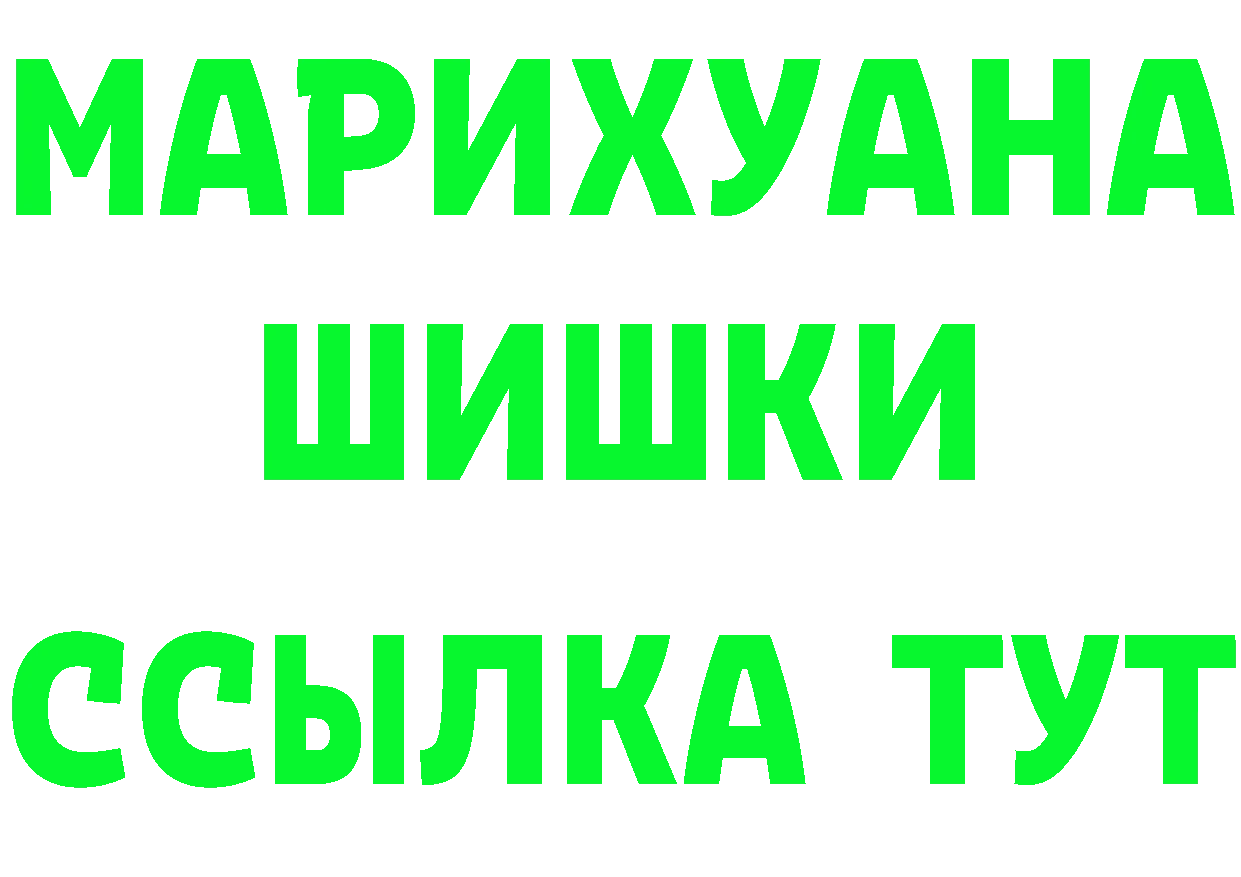 МАРИХУАНА
ШИШКИ
ССЫЛКА ТУТ